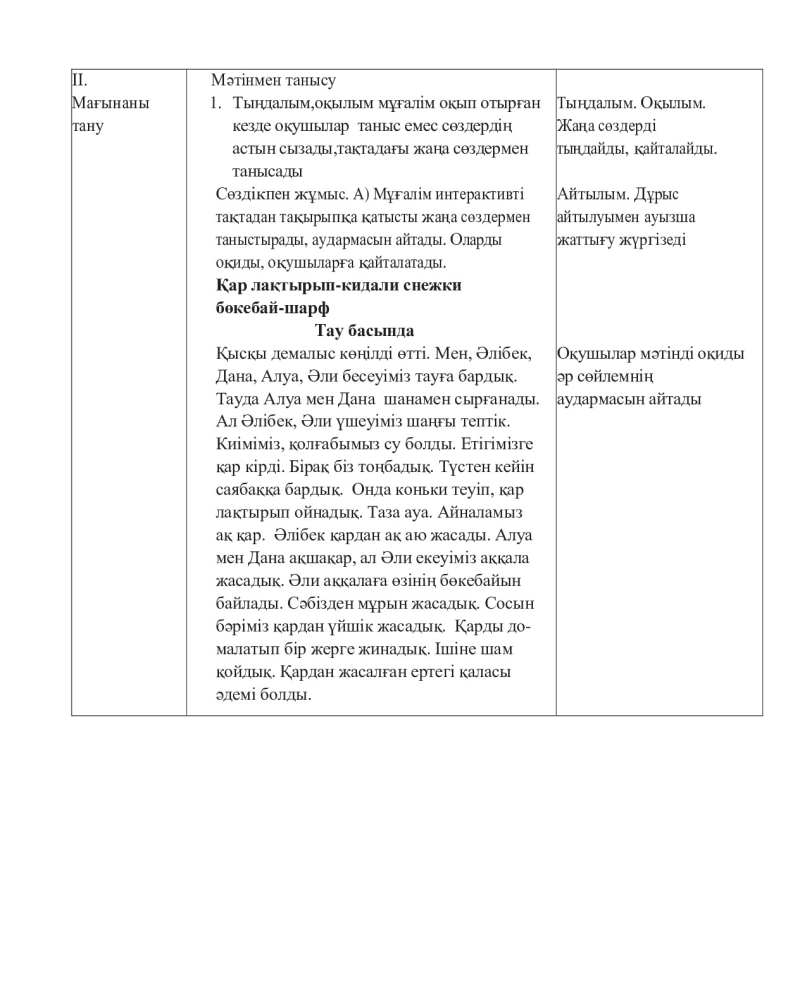 | II. Мағынаны тану | Мәтінмен танысу 1. Тыңдалым,оқылым мұғалім оқып отырған кезде оқушылар таныс емес сөздердің астын сызады,тақтадағы жаңа сөздермен танысады Сөздікпен жұмыс. А) Мұғалім интерактивті тақтадан тақырыпқа қатысты жаңа сөздермен таныстырады, аудармасын айтады. Оларды оқиды, оқушыларға қайталатады. Қар лақтырып-кидали снежки бөкебай-шарф Тау басында Қысқы демалыс көңілді өтті. Мен, Әлібек, Дана, Алуа, Әли бесеуіміз тауға бардық. Тауда Алуа мен Дана шанамен сырғанады. Ал Әлібек, Әли үшеуіміз шаңғы тептік. Киіміміз, қолғабымыз су болды. Етігімізге қар кірді. Бірақ біз тоңбадық. Түстен кейін саябаққа бардық. Онда коньки теуіп, қар лақтырып ойнадық. Таза ауа. Айналамыз ақ қар. Әлібек қардан ақ аю жасады. Алуа мен Дана ақшақар, ал Әли екеуіміз аққала жасадық. Әли аққалаға өзінің бөкебайын байлады. Сәбізден мұрын жасадық. Сосын бәріміз қардан үйшік жасадық. Қарды домалатып бір жерге жинадық. Ішіне шам қойдық. Қардан жасалған ертегі қаласы әдемі болды. | Тыңдалым. Оқылым. Жаңа сөздерді тыңдайды, қайталайды. Айтылым. Дұрыс айтылуымен ауызша жаттығу жүргізеді Оқушылар мәтінді оқиды әр сөйлемнің аудармасын айтады |
|---|---|---|